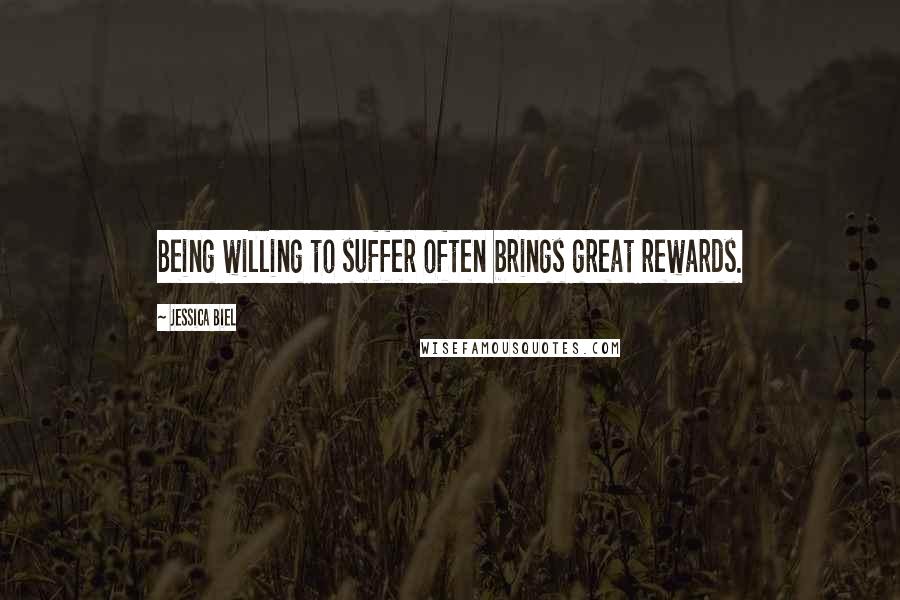 BEING WILLING TO SUFFER OFTEN BRINGS GREAT REWARDS.

~ JESSICA BIEL

WISEFAMOUSQUOTES.COM